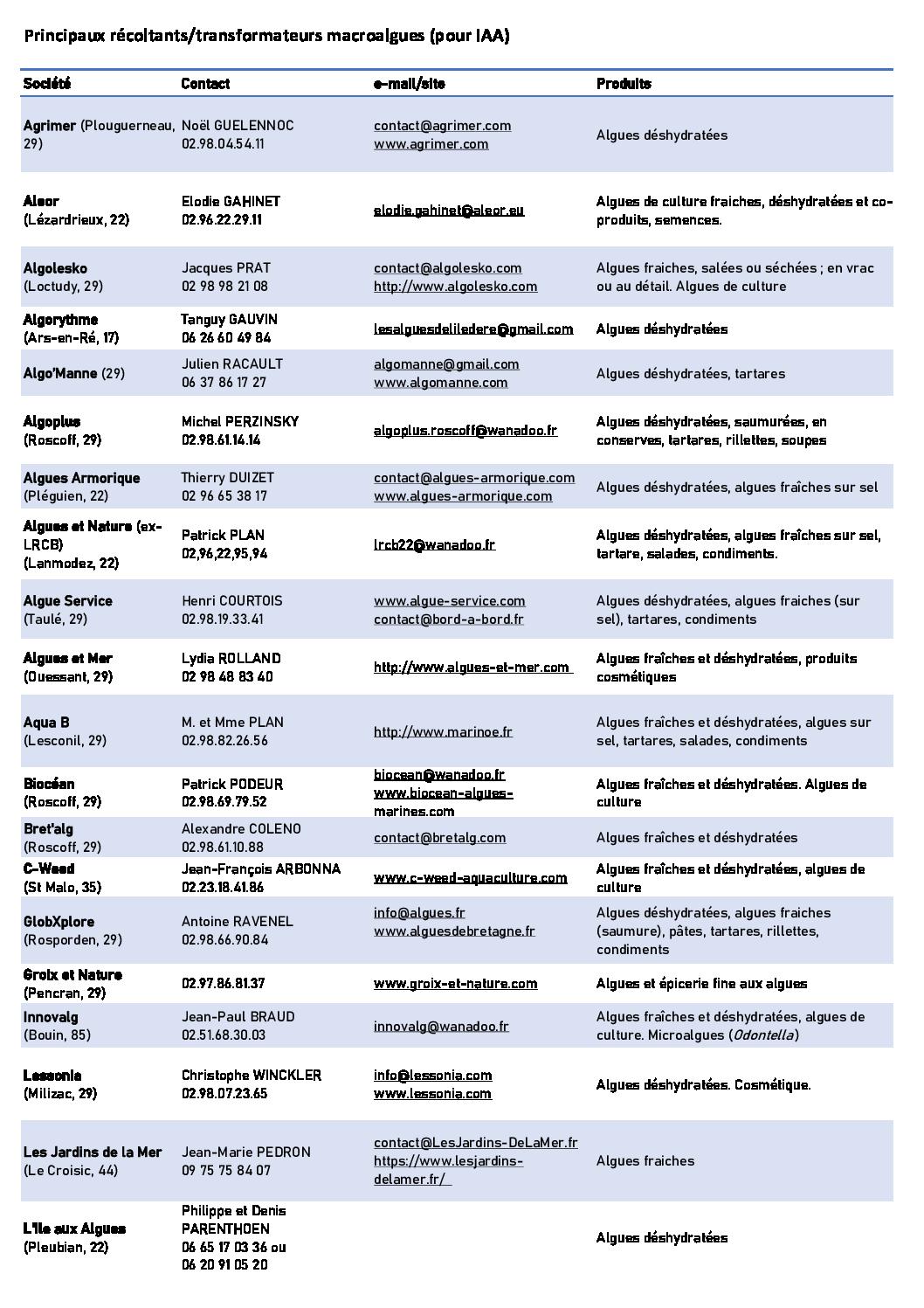 Principaux récoltants/transformateurs macroalgues (pour IAA)

| Société | Contact | e-mail/site | Produits |
|---|---|---|---|
| Agrimer (Plouguerneau, 29) | Noël GUELENNOC 02.98.04.54.11 | contact@agrimer.com www.agrimer.com | Algues déshydratées |
| Aleor (Lézardrieux, 22) | Elodie GAHINET 02.96.22.29.11 | elodie.gahinet@aleor.eu | Algues de culture fraiches, déshydratées et co-produits, semences. |
| Algolesko (Loctudy, 29) | Jacques PRAT 02 98 98 21 08 | contact@algolesko.com http://www.algolesko.com | Algues fraiches, salées ou séchées ; en vrac ou au détail. Algues de culture |
| Algorythme (Ars-en-Ré, 17) | Tanguy GAUVIN 06 26 60 49 84 | lesalguesdeliledere@gmail.com | Algues déshydratées |
| Algo'Manne (29) | Julien RACAULT 06 37 86 17 27 | algomanne@gmail.com www.algomanne.com | Algues déshydratées, tartares |
| Algoplus (Roscoff, 29) | Michel PERZINSKY 02.98.61.14.14 | algoplus.roscoff@wanadoo.fr | Algues déshydratées, saumurées, en conserves, tartares, rillettes, soupes |
| Algues Armorique (Pléguien, 22) | Thierry DUIZET 02 96 65 38 17 | contact@algues-armorique.com www.algues-armorique.com | Algues déshydratées, algues fraîches sur sel |
| Algues et Nature (ex-LRCB) (Lanmodez, 22) | Patrick PLAN 02,96,22,95,94 | lrcb22@wanadoo.fr | Algues déshydratées, algues fraîches sur sel, tartare, salades, condiments. |
| Algue Service (Taulé, 29) | Henri COURTOIS 02.98.19.33.41 | www.algue-service.com contact@bord-a-bord.fr | Algues déshydratées, algues fraiches (sur sel), tartares, condiments |
| Algues et Mer (Ouessant, 29) | Lydia ROLLAND 02 98 48 83 40 | http://www.algues-et-mer.com | Algues fraîches et déshydratées, produits cosmétiques |
| Aqua B (Lesconil, 29) | M. et Mme PLAN 02.98.82.26.56 | http://www.marinoe.fr | Algues fraîches et déshydratées, algues sur sel, tartares, salades, condiments |
| Biocéan (Roscoff, 29) | Patrick PODEUR 02.98.69.79.52 | biocean@wanadoo.fr www.biocean-algues-marines.com | Algues fraîches et déshydratées. Algues de culture |
| Bret'alg (Roscoff, 29) | Alexandre COLENO 02.98.61.10.88 | contact@bretalg.com | Algues fraîches et déshydratées |
| C-Weed (St Malo, 35) | Jean-François ARBONNA 02.23.18.41.86 | www.c-weed-aquaculture.com | Algues fraîches et déshydratées, algues de culture |
| GlobXplore (Rosporden, 29) | Antoine RAVENEL 02.98.66.90.84 | info@algues.fr www.alguesdebretagne.fr | Algues déshydratées, algues fraiches (saumure), pâtes, tartares, rillettes, condiments |
| Groix et Nature (Pencran, 29) | 02.97.86.81.37 | www.groix-et-nature.com | Algues et épicerie fine aux algues |
| Innovalg (Bouin, 85) | Jean-Paul BRAUD 02.51.68.30.03 | innovalg@wanadoo.fr | Algues fraîches et déshydratées, algues de culture. Microalgues (Odontella) |
| Lessonia (Milizac, 29) | Christophe WINCKLER 02.98.07.23.65 | info@lessonia.com www.lessonia.com | Algues déshydratées. Cosmétique. |
| Les Jardins de la Mer (Le Croisic, 44) | Jean-Marie PEDRON 09 75 75 84 07 | contact@LesJardins-DeLaMer.fr https://www.lesjardins-delamer.fr/ | Algues fraiches |
| L'île aux Algues (Pleubian, 22) | Philippe et Denis PARENTHOEN 06 65 17 03 36 ou 06 20 91 05 20 | | Algues déshydratées |